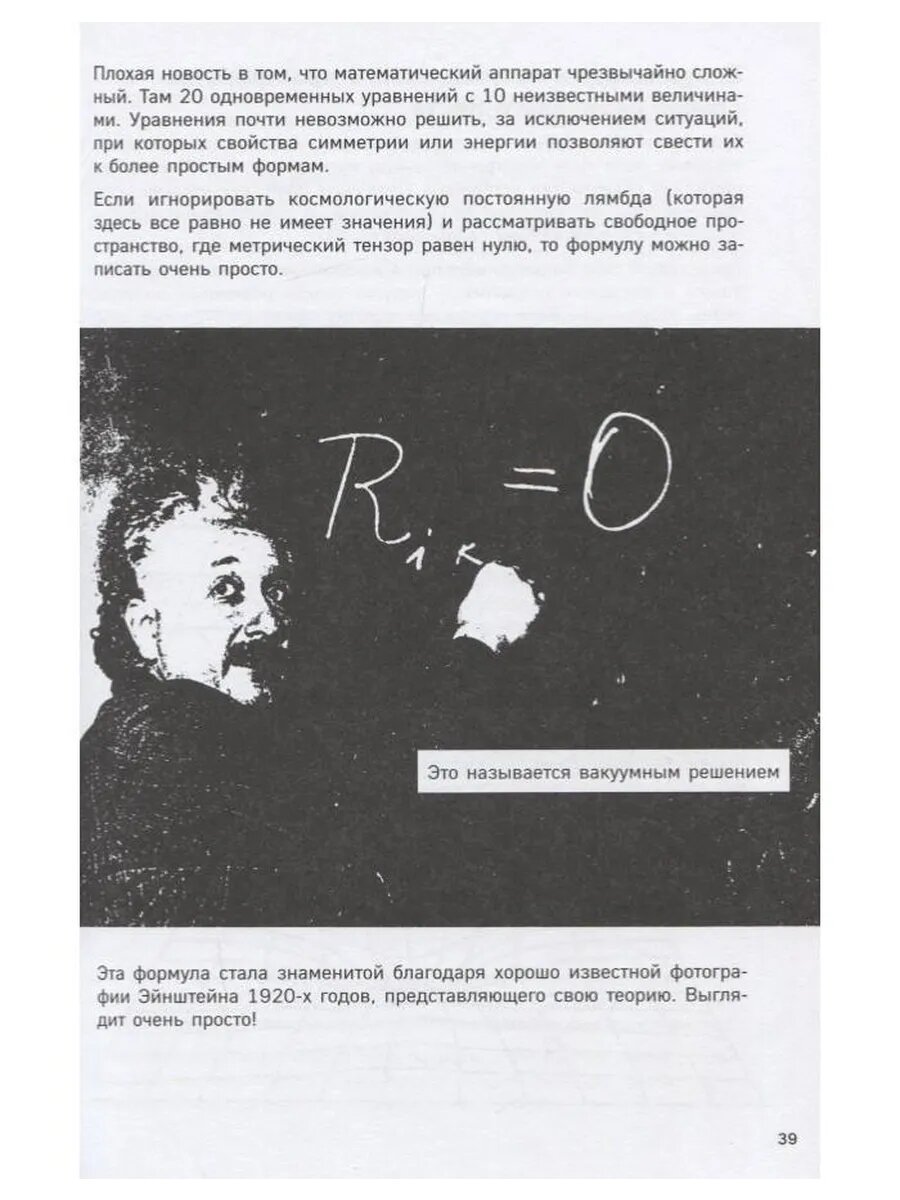 Плохая новость в том, что математический аппарат чрезвычайно сложный. Там 20 одновременных уравнений с 10 неизвестными величинами. Уравнения почти невозможно решить, за исключением ситуаций, при которых свойства симметрии или энергии позволяют свести их к более простым формам.

Если игнорировать космологическую постоянную лямбда (которая здесь все равно не имеет значения) и рассматривать свободное пространство, где метрический тензор равен нулю, то формулу можно записать очень просто.

$R_{ik} = 0$

Это называется вакуумным решением

Эта формула стала знаменитой благодаря хорошо известной фотографии Эйнштейна 1920-х годов, представляющего свою теорию. Выглядит очень просто!

39